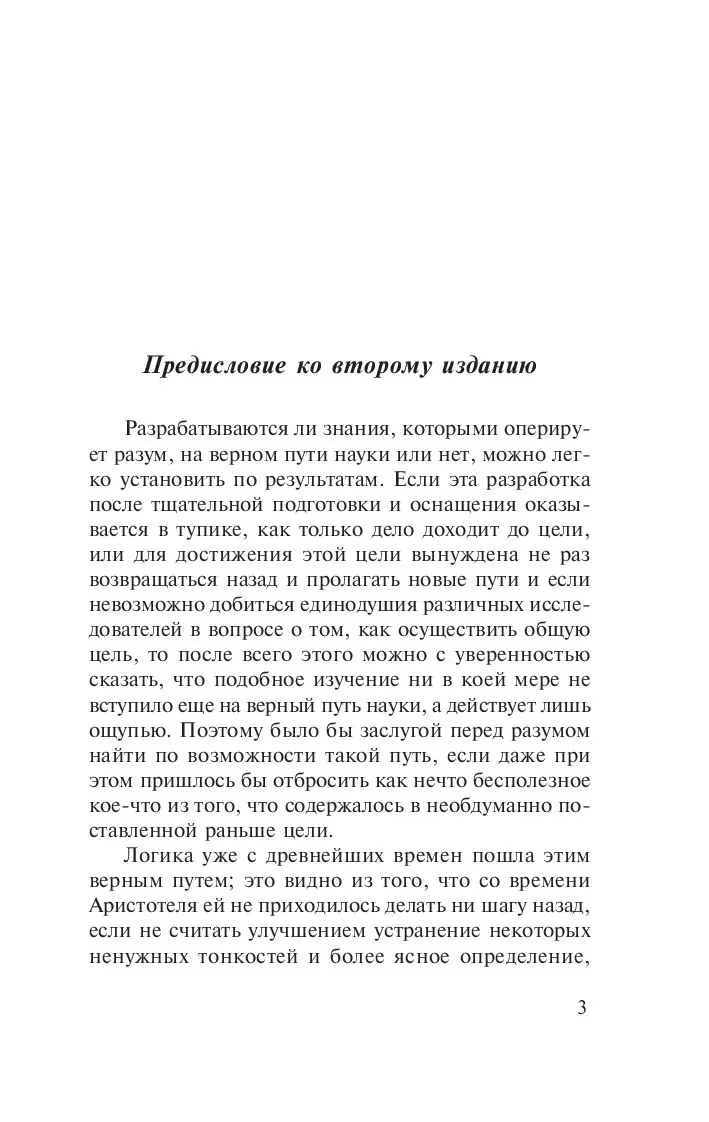 Предисловие ко второму изданию

Разрабатываются ли знания, которыми оперирует разум, на верном пути науки или нет, можно легко установить по результатам. Если эта разработка после тщательной подготовки и оснащения оказывается в тупике, как только дело доходит до цели, или для достижения этой цели вынуждена не раз возвращаться назад и пролагать новые пути и если невозможно добиться единодушия различных исследователей в вопросе о том, как осуществить общую цель, то после всего этого можно с уверенностью сказать, что подобное изучение ни в коей мере не вступило еще на верный путь науки, а действует лишь ощупью. Поэтому было бы заслугой перед разумом найти по возможности такой путь, если даже при этом пришлось бы отбросить как нечто бесполезное кое-что из того, что содержалось в необдуманно поставленной раньше цели.

Логика уже с древнейших времен пошла этим верным путем; это видно из того, что со времени Аристотеля ей не приходилось делать ни шагу назад, если не считать улучшением устранение некоторых ненужных тонкостей и более ясное определение,

3